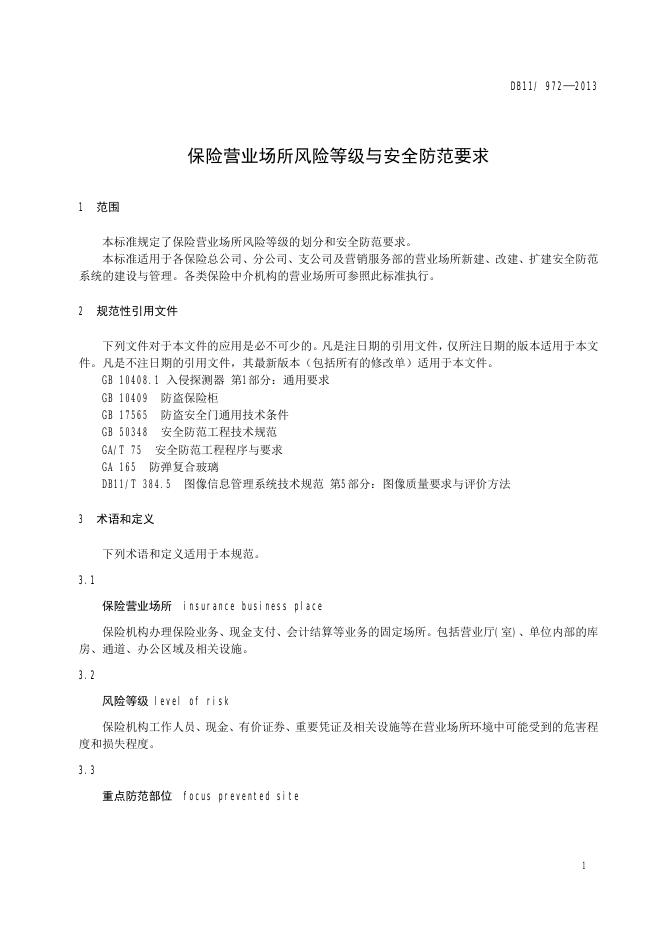 DB11/ 972—2013

保险营业场所风险等级与安全防范要求

1 范围

本标准规定了保险营业场所风险等级的划分和安全防范要求。
本标准适用于各保险总公司、分公司、支公司及营销服务部的营业场所新建、改建、扩建安全防范系统的建设与管理。各类保险中介机构的营业场所可参照此标准执行。

2 规范性引用文件

下列文件对于本文件的应用是必不可少的。凡是注日期的引用文件，仅所注日期的版本适用于本文件。凡是不注日期的引用文件，其最新版本（包括所有的修改单）适用于本文件。
GB 10408.1 入侵探测器 第1部分：通用要求
GB 10409 防盗保险柜
GB 17565 防盗安全门通用技术条件
GB 50348 安全防范工程技术规范
GA/T 75 安全防范工程程序与要求
GA 165 防弹复合玻璃
DB11/T 384.5 图像信息管理系统技术规范 第5部分：图像质量要求与评价方法

3 术语和定义

下列术语和定义适用于本规范。

3.1

保险营业场所 insurance business place

保险机构办理保险业务、现金支付、会计结算等业务的固定场所。包括营业厅(室)、单位内部的库房、通道、办公区域及相关设施。

3.2

风险等级 level of risk

保险机构工作人员、现金、有价证券、重要凭证及相关设施等在营业场所环境中可能受到的危害程度和损失程度。

3.3

重点防范部位 focus prevented site

1